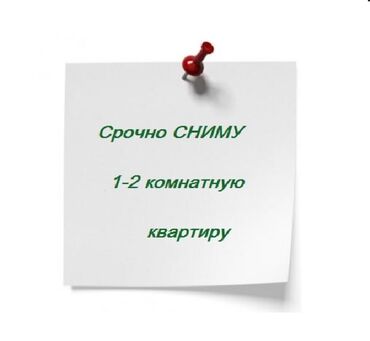 Срочно СНИМУ

1-2 комнатную

квартиру